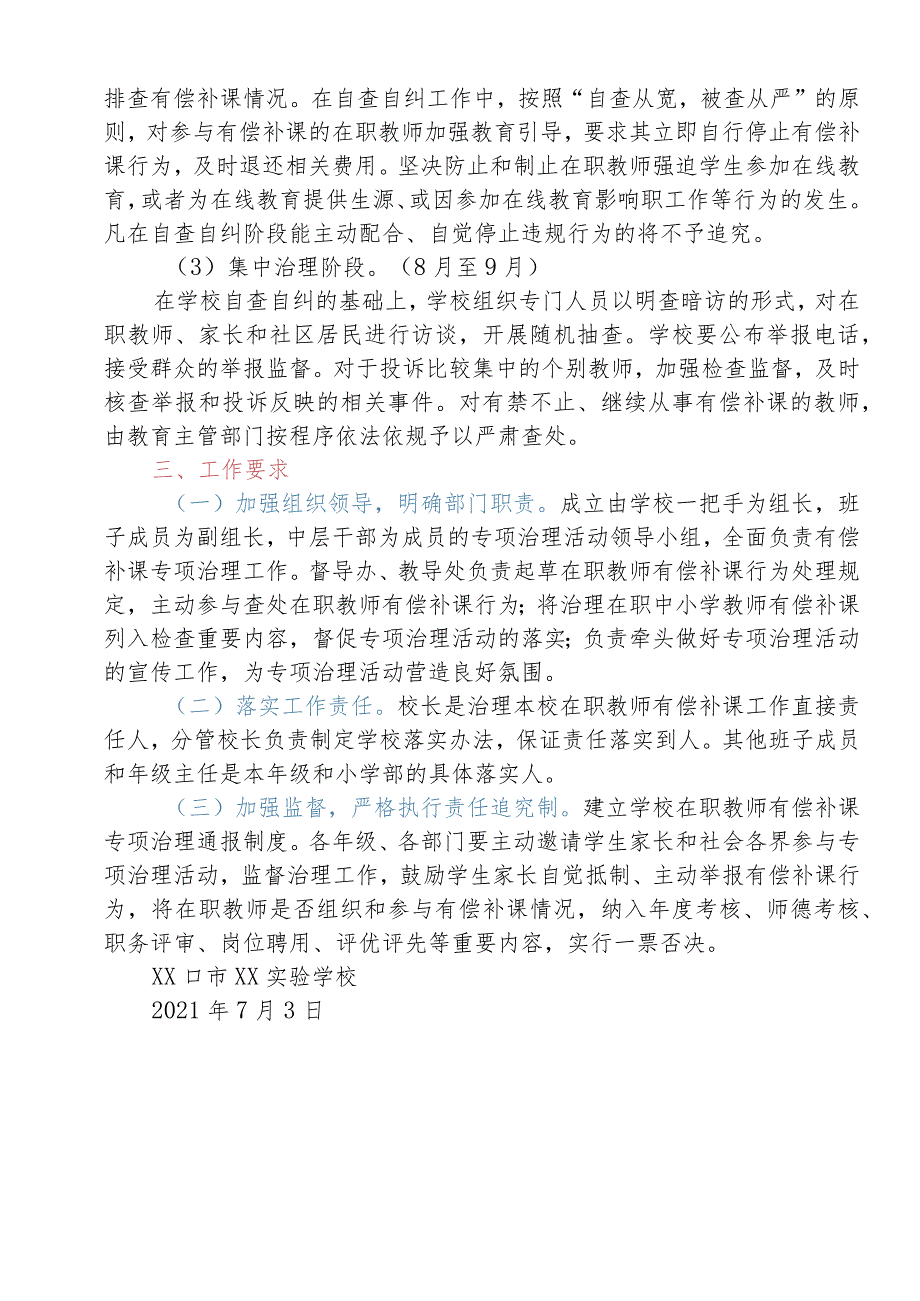 排查有偿补课情况。在自查自纠工作中，按照“自查从宽，被查从严”的原则，对参与有偿补课的在职教师加强教育引导，要求其立即自行停止有偿补课行为，及时退还相关费用。坚决防止和制止在职教师强迫学生参加在线教育，或者为在线教育提供生源、或因参加在线教育影响职工作等行为的发生。凡在自查自纠阶段能主动配合、自觉停止违规行为的将不予追究。

（3）集中治理阶段。（8月至9月）

在学校自查自纠的基础上，学校组织专门人员以明查暗访的形式，对在职教师、家长和社区居民进行访谈，开展随机抽查。学校要公布举报电话，接受群众的举报监督。对于投诉比较集中的个别教师，加强检查监督，及时核查举报和投诉反映的相关事件。对有禁不止、继续从事有偿补课的教师，由教育主管部门按程序依法依规予以严肃查处。

三、工作要求

（一）加强组织领导，明确部门职责。成立由学校一把手为组长，班子成员为副组长，中层干部为成员的专项治理活动领导小组，全面负责有偿补课专项治理工作。督导办、教导处负责起草在职教师有偿补课行为处理规定，主动参与查处在职教师有偿补课行为；将治理在职中小学教师有偿补课列入检查重要内容，督促专项治理活动的落实；负责牵头做好专项治理活动的宣传工作，为专项治理活动营造良好氛围。

（二）落实工作责任。校长是治理本校在职教师有偿补课工作直接责任人，分管校长负责制定学校落实办法，保证责任落实到人。其他班子成员和年级主任是本年级和小学部的具体落实人。

（三）加强监督，严格执行责任追究制。建立学校在职教师有偿补课专项治理通报制度。各年级、各部门要主动邀请学生家长和社会各界参与专项治理活动，监督治理工作，鼓励学生家长自觉抵制、主动举报有偿补课行为，将在职教师是否组织和参与有偿补课情况，纳入年度考核、师德考核、职务评审、岗位聘用、评优评先等重要内容，实行一票否决。

XX口市XX实验学校
2021年7月3日